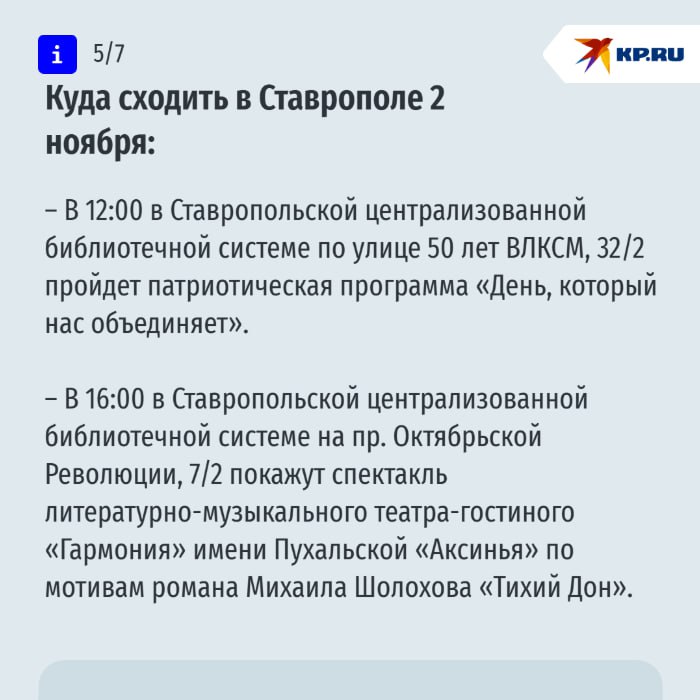 i 5/7

KP.RU

Куда сходить в Ставрополе 2 ноября:

– В 12:00 в Ставропольской централизованной библиотечной системе по улице 50 лет ВЛКСМ, 32/2 пройдет патриотическая программа «День, который нас объединяет».

– В 16:00 в Ставропольской централизованной библиотечной системе на пр. Октябрьской Революции, 7/2 покажут спектакль литературно-музыкального театра-гостиного «Гармония» имени Пухальской «Аксинья» по мотивам романа Михаила Шолохова «Тихий Дон».